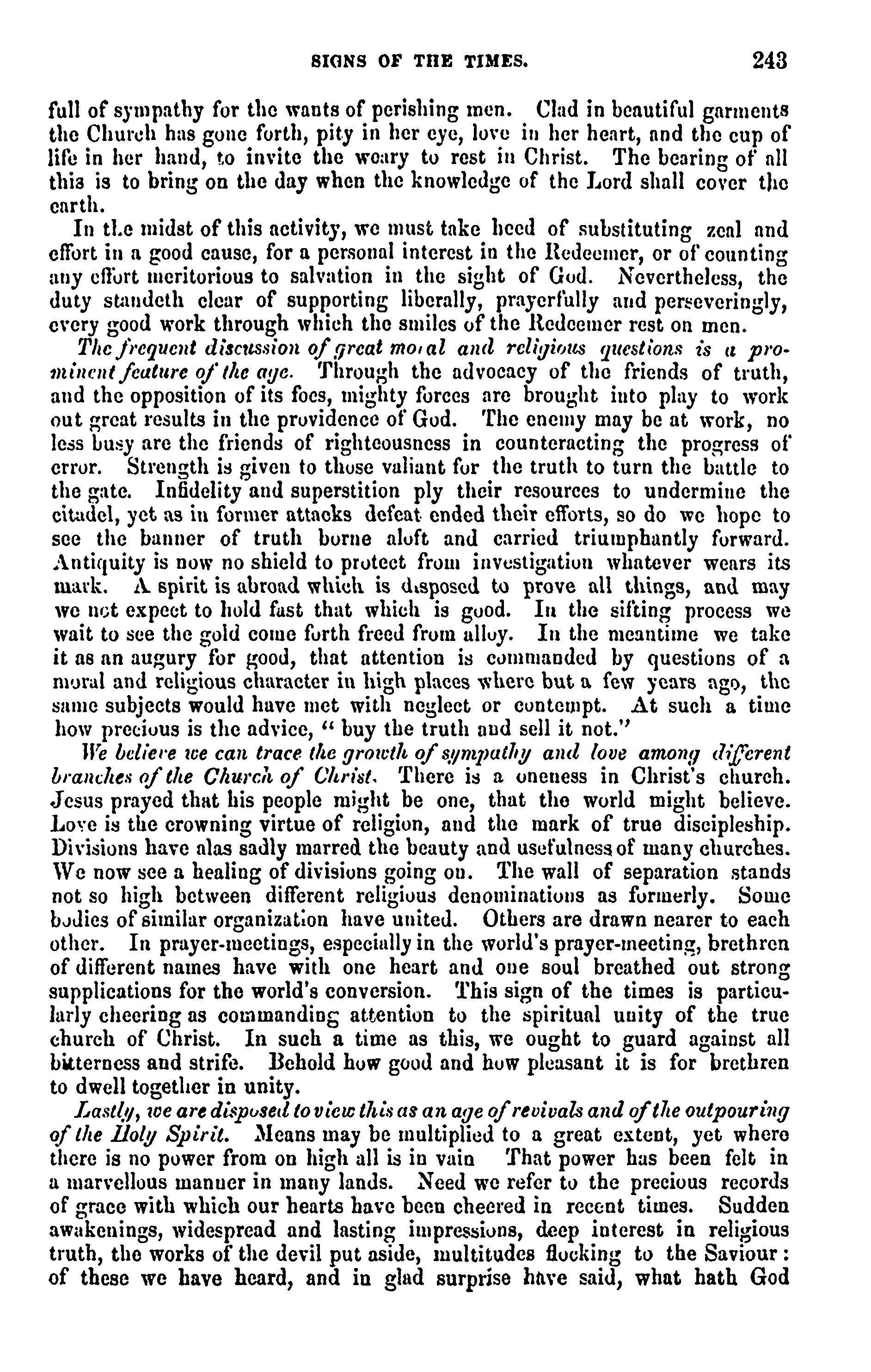 SIGNS OF THE TIMES. 243

full of sympathy for the wants of perishing men. Clad in beautiful garments the Church has gone forth, pity in her eye, love in her heart, and the cup of life in her hand, to invite the weary to rest in Christ. The bearing of all this is to bring on the day when the knowledge of the Lord shall cover the earth.

In the midst of this activity, we must take heed of substituting zeal and effort in a good cause, for a personal interest in the Redeemer, or of counting any effort meritorious to salvation in the sight of God. Nevertheless, the duty standeth clear of supporting liberally, prayerfully and perseveringly, every good work through which the smiles of the Redeemer rest on men.

The frequent discussion of great moral and religious questions is a prominent feature of the age. Through the advocacy of the friends of truth, and the opposition of its foes, mighty forces are brought into play to work out great results in the providence of God. The enemy may be at work, no less busy are the friends of righteousness in counteracting the progress of error. Strength is given to those valiant for the truth to turn the battle to the gate. Infidelity and superstition ply their resources to undermine the citadel, yet as in former attacks defeat ended their efforts, so do we hope to see the banner of truth borne aloft and carried triumphantly forward. Antiquity is now no shield to protect from investigation whatever wears its mark. A spirit is abroad which is disposed to prove all things, and may we not expect to hold fast that which is good. In the sifting process we wait to see the gold come forth freed from alloy. In the meantime we take it as an augury for good, that attention is commanded by questions of a moral and religious character in high places where but a few years ago, the same subjects would have met with neglect or contempt. At such a time how precious is the advice, " buy the truth and sell it not."

We believe we can trace the growth of sympathy and love among different branches of the Church of Christ. There is a oneness in Christ's church. Jesus prayed that his people might be one, that the world might believe. Love is the crowning virtue of religion, and the mark of true discipleship. Divisions have alas sadly marred the beauty and usefulness of many churches. We now see a healing of divisions going on. The wall of separation stands not so high between different religious denominations as formerly. Some bodies of similar organization have united. Others are drawn nearer to each other. In prayer-meetings, especially in the world's prayer-meeting, brethren of different names have with one heart and one soul breathed out strong supplications for the world's conversion. This sign of the times is particularly cheering as commanding attention to the spiritual unity of the true church of Christ. In such a time as this, we ought to guard against all bitterness and strife. Behold how good and how pleasant it is for brethren to dwell together in unity.

Lastly, we are disposed to view this as an age of revivals and of the outpouring of the Holy Spirit. Means may be multiplied to a great extent, yet where there is no power from on high all is in vain That power has been felt in a marvellous manner in many lands. Need we refer to the precious records of grace with which our hearts have been cheered in recent times. Sudden awakenings, widespread and lasting impressions, deep interest in religious truth, the works of the devil put aside, multitudes flocking to the Saviour: of these we have heard, and in glad surprise have said, what hath God